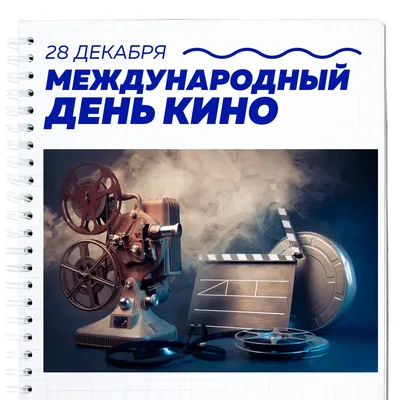 28 ДЕКАБРЯ
МЕЖДУНАРОДНЫЙ
ДЕНЬ КИНО